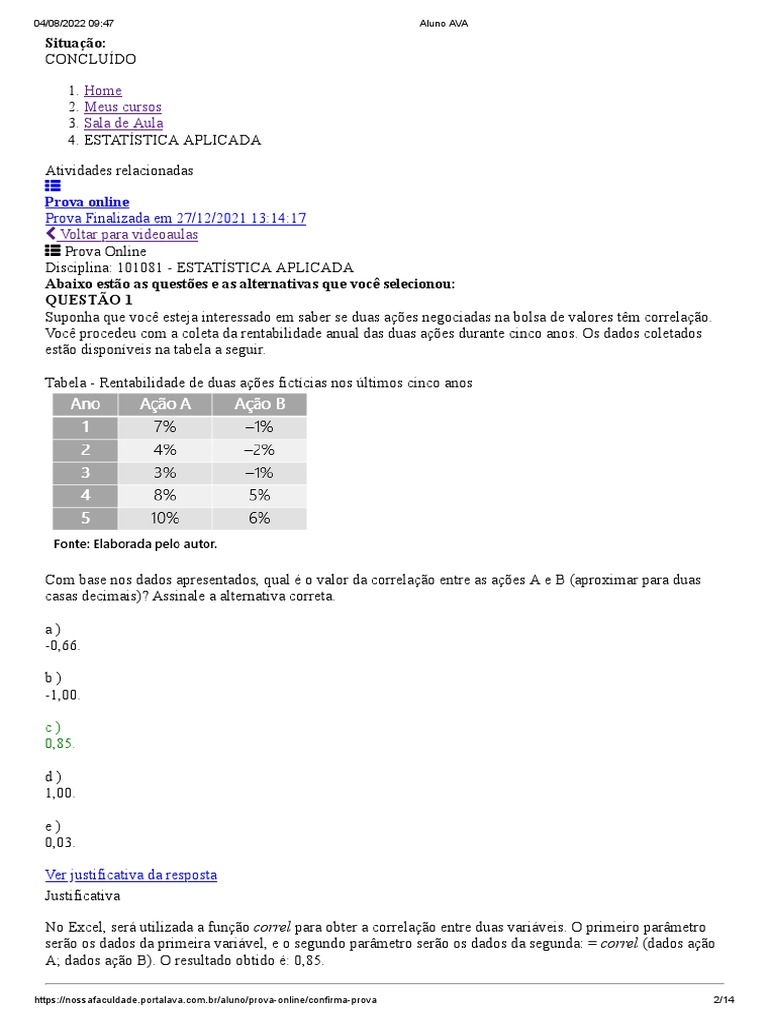 04/08/2022 09:47 Aluno AVA

Situação:
CONCLUÍDO

1. Home
2. Meus cursos
3. Sala de Aula
4. ESTATÍSTICA APLICADA

Atividades relacionadas

Prova online
Prova Finalizada em 27/12/2021 13:14:17
Voltar para videoaulas
Prova Online
Disciplina: 101081 - ESTATÍSTICA APLICADA
Abaixo estão as questões e as alternativas que você selecionou:
QUESTÃO 1
Suponha que você esteja interessado em saber se duas ações negociadas na bolsa de valores têm correlação. Você procedeu com a coleta da rentabilidade anual das duas ações durante cinco anos. Os dados coletados estão disponíveis na tabela a seguir.

Tabela - Rentabilidade de duas ações fictícias nos últimos cinco anos

| Ano | Ação A | Ação B |
|---|---|---|
| 1 | 7% | –1% |
| 2 | 4% | –2% |
| 3 | 3% | –1% |
| 4 | 8% | 5% |
| 5 | 10% | 6% |

Fonte: Elaborada pelo autor.

Com base nos dados apresentados, qual é o valor da correlação entre as ações A e B (aproximar para duas casas decimais)? Assinale a alternativa correta.

a )
-0,66.

b )
-1,00.

c )
0,85.

d )
1,00.

e )
0,03.

Ver justificativa da resposta
Justificativa

No Excel, será utilizada a função correl para obter a correlação entre duas variáveis. O primeiro parâmetro serão os dados da primeira variável, e o segundo parâmetro serão os dados da segunda: = correl (dados ação A; dados ação B). O resultado obtido é: 0,85.

https://nossafaculdade.portalava.com.br/aluno/prova-online/confirma-prova 2/14